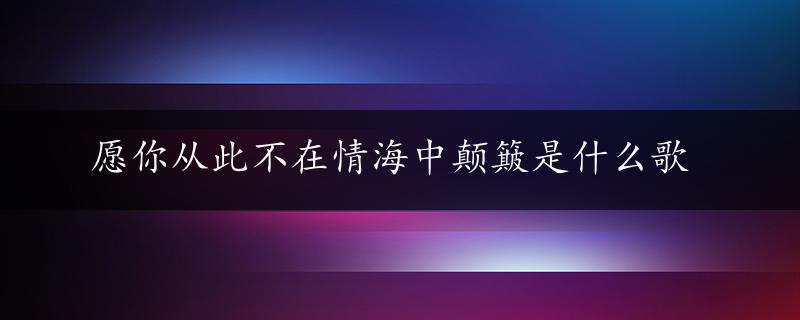 愿你从此不在情海中颠簸是什么歌